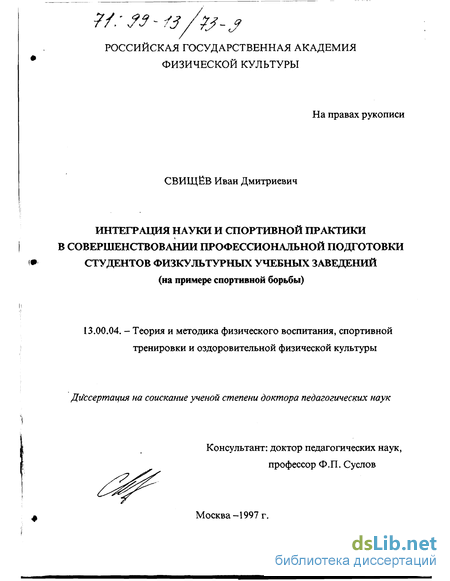 71: 99-13/73-9

РОССИЙСКАЯ ГОСУДАРСТВЕННАЯ АКАДЕМИЯ ФИЗИЧЕСКОЙ КУЛЬТУРЫ

На правах рукописи

СВИЩЁВ Иван Дмитриевич

ИНТЕГРАЦИЯ НАУКИ И СПОРТИВНОЙ ПРАКТИКИ В СОВЕРШЕНСТВОВАНИИ ПРОФЕССИОНАЛЬНОЙ ПОДГОТОВКИ СТУДЕНТОВ ФИЗКУЛЬТУРНЫХ УЧЕБНЫХ ЗАВЕДЕНИЙ (на примере спортивной борьбы)

13.00.04. – Теория и методика физического воспитания, спортивной тренировки и оздоровительной физической культуры

Диссертация на соискание ученой степени доктора педагогических наук

Консультант: доктор педагогических наук, профессор Ф.П. Суслов

Москва –1997 г.

dsLib.net
библиотека диссертаций